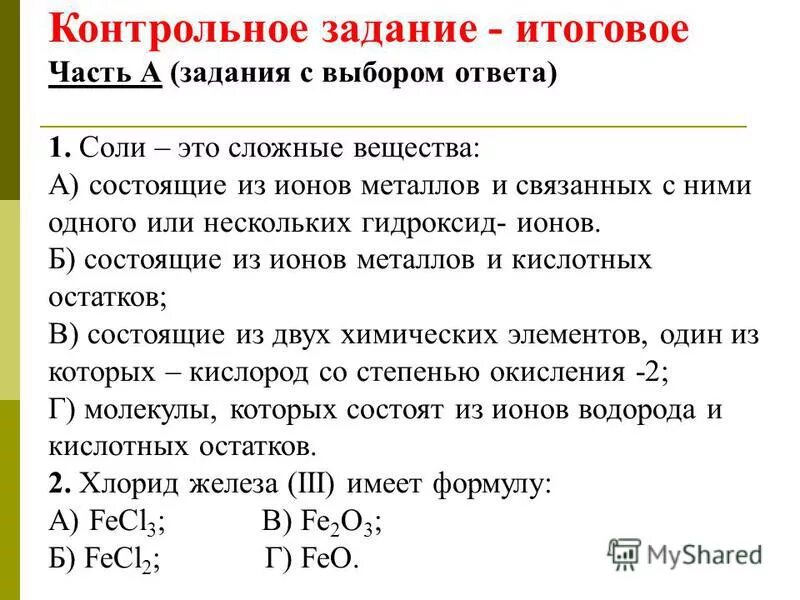 Контрольное задание - итоговое
Часть А (задания с выбором ответа)

1. Соли – это сложные вещества:
А) состоящие из ионов металлов и связанных с ними одного или нескольких гидроксид- ионов.
Б) состоящие из ионов металлов и кислотных остатков;
В) состоящие из двух химических элементов, один из которых – кислород со степенью окисления -2;
Г) молекулы, которых состоят из ионов водорода и кислотных остатков.
2. Хлорид железа (III) имеет формулу:
А) $FeCl_3$; В) $Fe_2O_3$;
Б) $FeCl_2$; Г) $FeO$.

MyShared